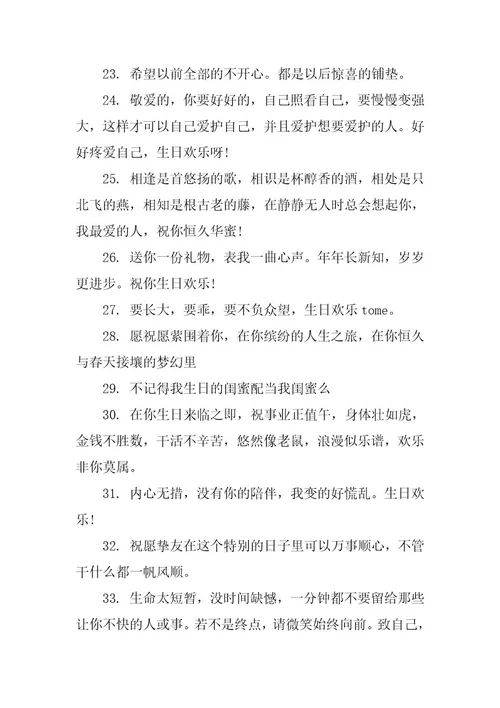 23. 希望以前全部的不开心。都是以后惊喜的铺垫。

24. 敬爱的，你要好好的，自己照看自己，要慢慢变强大，这样才可以自己爱护自己，并且爱护想要爱护的人。好好疼爱自己，生日欢乐呀！

25. 相逢是首悠扬的歌，相识是杯醇香的酒，相处是只北飞的燕，相知是根古老的藤，在静静无人时总会想起你，我最爱的人，祝你恒久华蜜！

26. 送你一份礼物，表我一曲心声。年年长新知，岁岁更进步。祝你生日欢乐！

27. 要长大，要乖，要不负众望，生日欢乐 tome。

28. 愿祝愿萦围着你，在你缤纷的人生之旅，在你恒久与春天接壤的梦幻里

29. 不记得我生日的闺蜜配当我闺蜜么

30. 在你生日来临之即，祝事业正值午，身体壮如虎，金钱不胜数，干活不辛苦，悠然像老鼠，浪漫似乐谱，欢乐非你莫属。

31. 内心无措，没有你的陪伴，我变的好慌乱。生日欢乐！

32. 祝愿挚友在这个特别的日子里可以万事顺心，不管干什么都一帆风顺。

33. 生命太短暂，没时间缺憾，一分钟都不要留给那些让你不快的人或事。若不是终点，请微笑始终向前。致自己，